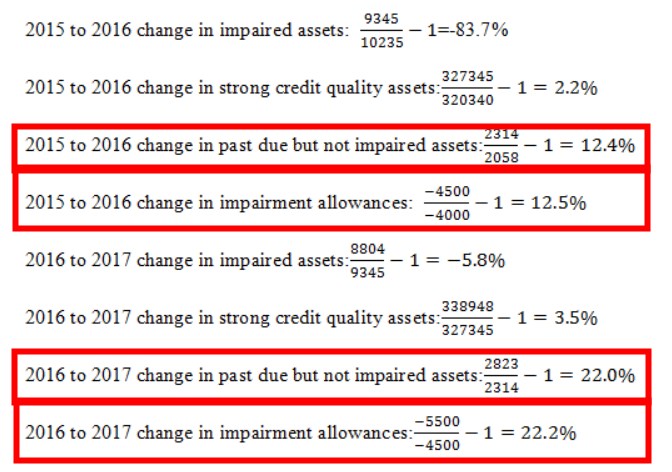 2015 to 2016 change in impaired assets: $\frac{9345}{10235} - 1$=-83.7%

2015 to 2016 change in strong credit quality assets:$\frac{327345}{320340} - 1 = 2.2\%$

2015 to 2016 change in past due but not impaired assets:$\frac{2314}{2058} - 1 = 12.4\%$

2015 to 2016 change in impairment allowances: $\frac{-4500}{-4000} - 1 = 12.5\%$

2016 to 2017 change in impaired assets:$\frac{8804}{9345} - 1 = -5.8\%$

2016 to 2017 change in strong credit quality assets:$\frac{338948}{327345} - 1 = 3.5\%$

2016 to 2017 change in past due but not impaired assets:$\frac{2823}{2314} - 1 = 22.0\%$

2016 to 2017 change in impairment allowances:$\frac{-5500}{-4500} - 1 = 22.2\%$